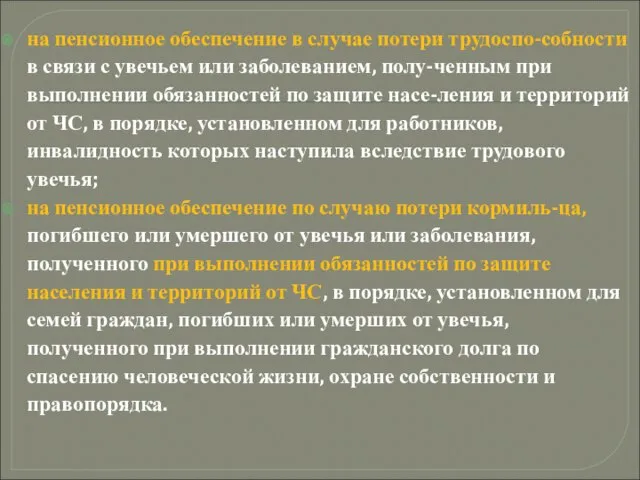 на пенсионное обеспечение в случае потери трудоспо-собности в связи с увечьем или заболеванием, полу-ченным при выполнении обязанностей по защите насе-ления и территорий от ЧС, в порядке, установленном для работников, инвалидность которых наступила вследствие трудового увечья;

на пенсионное обеспечение по случаю потери кормиль-ца, погибшего или умершего от увечья или заболевания, полученного при выполнении обязанностей по защите населения и территорий от ЧС, в порядке, установленном для семей граждан, погибших или умерших от увечья, полученного при выполнении гражданского долга по спасению человеческой жизни, охране собственности и правопорядка.